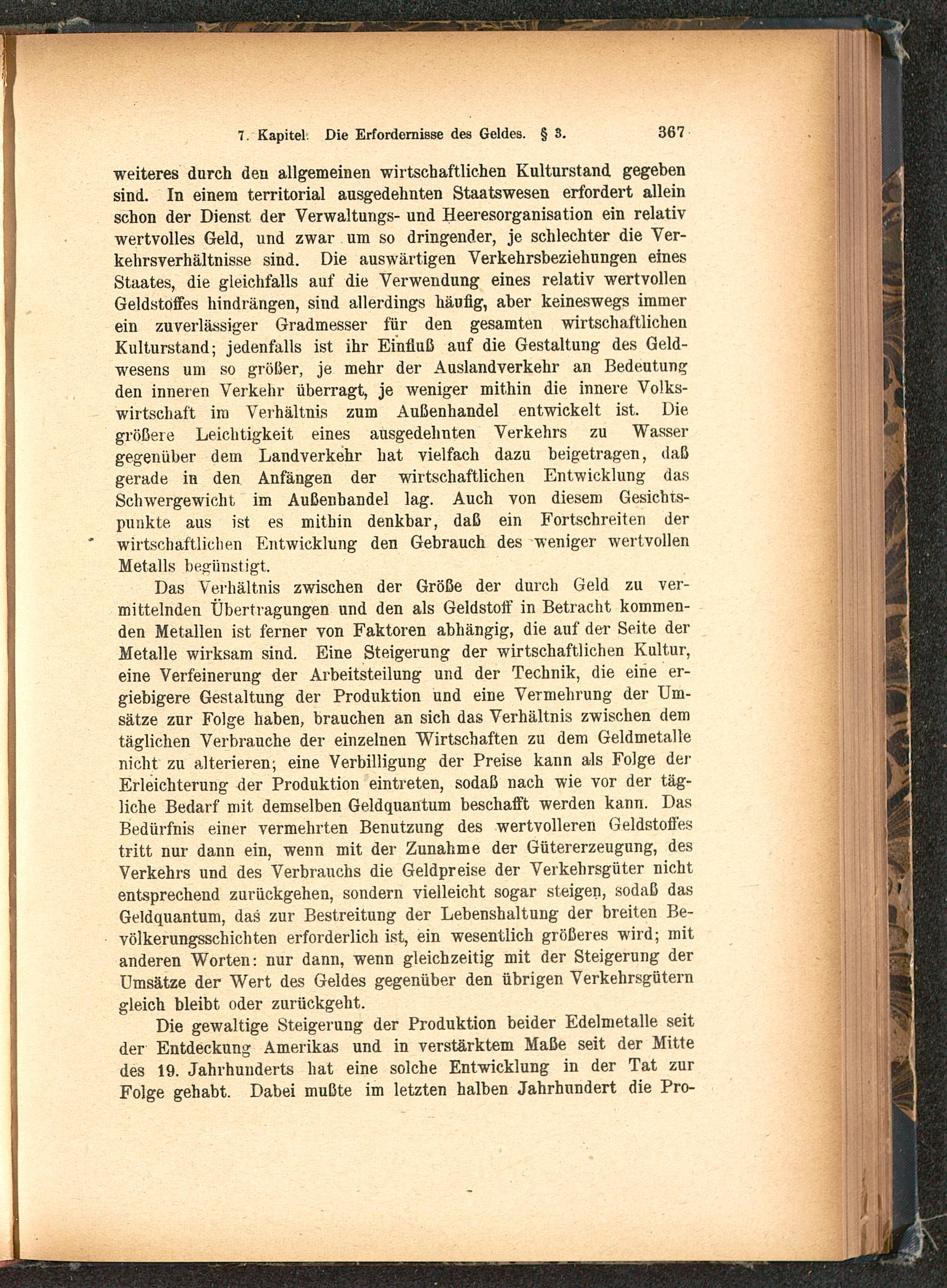 7. Kapitel. Die Erfordernisse des Geldes. § 3. 367

weiteres durch den allgemeinen wirtschaftlichen Kulturstand gegeben sind. In einem territorial ausgedehnten Staatswesen erfordert allein schon der Dienst der Verwaltungs- und Heeresorganisation ein relativ wertvolles Geld, und zwar um so dringender, je schlechter die Verkehrsverhältnisse sind. Die auswärtigen Verkehrsbeziehungen eines Staates, die gleichfalls auf die Verwendung eines relativ wertvollen Geldstoffes hindrängen, sind allerdings häufig, aber keineswegs immer ein zuverlässiger Gradmesser für den gesamten wirtschaftlichen Kulturstand; jedenfalls ist ihr Einfluß auf die Gestaltung des Geldwesens um so größer, je mehr der Auslandverkehr an Bedeutung den inneren Verkehr überragt, je weniger mithin die innere Volkswirtschaft im Verhältnis zum Außenhandel entwickelt ist. Die größere Leichtigkeit eines ausgedehnten Verkehrs zu Wasser gegenüber dem Landverkehr hat vielfach dazu beigetragen, daß gerade in den Anfängen der wirtschaftlichen Entwicklung das Schwergewicht im Außenhandel lag. Auch von diesem Gesichtspunkte aus ist es mithin denkbar, daß ein Fortschreiten der wirtschaftlichen Entwicklung den Gebrauch des weniger wertvollen Metalls begünstigt.

Das Verhältnis zwischen der Größe der durch Geld zu vermittelnden Übertragungen und den als Geldstoff in Betracht kommenden Metallen ist ferner von Faktoren abhängig, die auf der Seite der Metalle wirksam sind. Eine Steigerung der wirtschaftlichen Kultur, eine Verfeinerung der Arbeitsteilung und der Technik, die eine ergiebigere Gestaltung der Produktion und eine Vermehrung der Umsätze zur Folge haben, brauchen an sich das Verhältnis zwischen dem täglichen Verbrauche der einzelnen Wirtschaften zu dem Geldmetalle nicht zu alterieren; eine Verbilligung der Preise kann als Folge der Erleichterung der Produktion eintreten, sodaß nach wie vor der tägliche Bedarf mit demselben Geldquantum beschafft werden kann. Das Bedürfnis einer vermehrten Benutzung des wertvolleren Geldstoffes tritt nur dann ein, wenn mit der Zunahme der Gütererzeugung, des Verkehrs und des Verbrauchs die Geldpreise der Verkehrsgüter nicht entsprechend zurückgehen, sondern vielleicht sogar steigen, sodaß das Geldquantum, das zur Bestreitung der Lebenshaltung der breiten Bevölkerungsschichten erforderlich ist, ein wesentlich größeres wird; mit anderen Worten: nur dann, wenn gleichzeitig mit der Steigerung der Umsätze der Wert des Geldes gegenüber den übrigen Verkehrsgütern gleich bleibt oder zurückgeht.

Die gewaltige Steigerung der Produktion beider Edelmetalle seit der Entdeckung Amerikas und in verstärktem Maße seit der Mitte des 19. Jahrhunderts hat eine solche Entwicklung in der Tat zur Folge gehabt. Dabei mußte im letzten halben Jahrhundert die Pro-